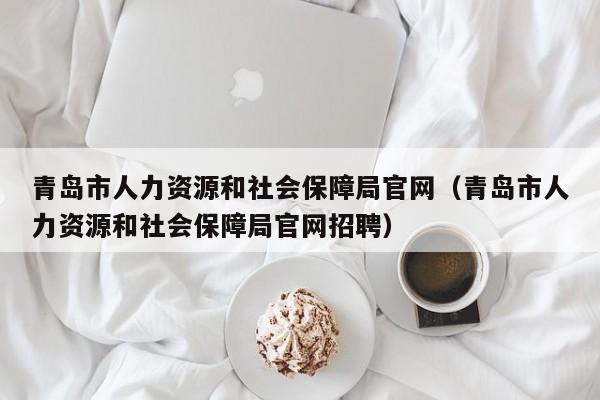 青岛市人力资源和社会保障局官网（青岛市人力资源和社会保障局官网招聘）